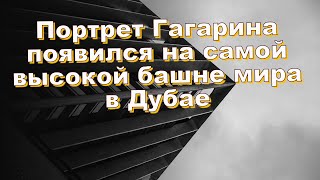 Портрет Гагарина появился на самой высокой башне мира в Дубае